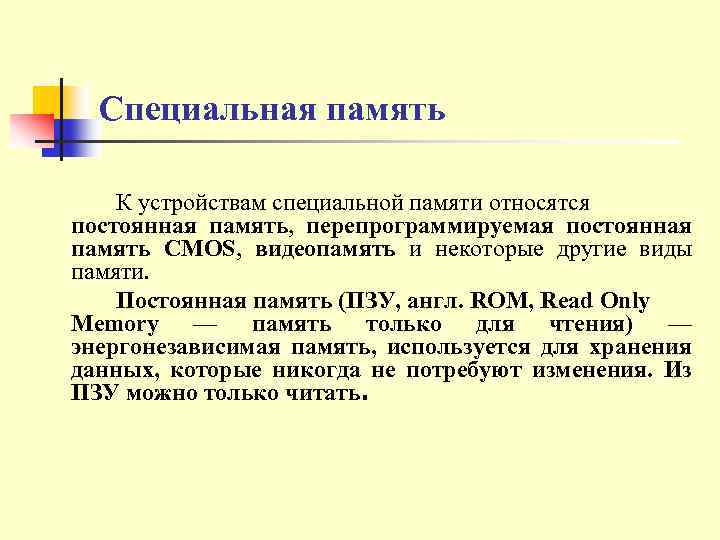 Специальная память

К устройствам специальной памяти относятся постоянная память, перепрограммируемая постоянная память CMOS, видеопамять и некоторые другие виды памяти.

Постоянная память (ПЗУ, англ. ROM, Read Only Memory — память только для чтения) — энергонезависимая память, используется для хранения данных, которые никогда не потребуют изменения. Из ПЗУ можно только читать.